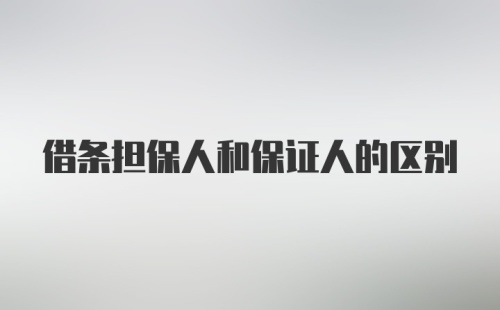 借条担保人和保证人的区别